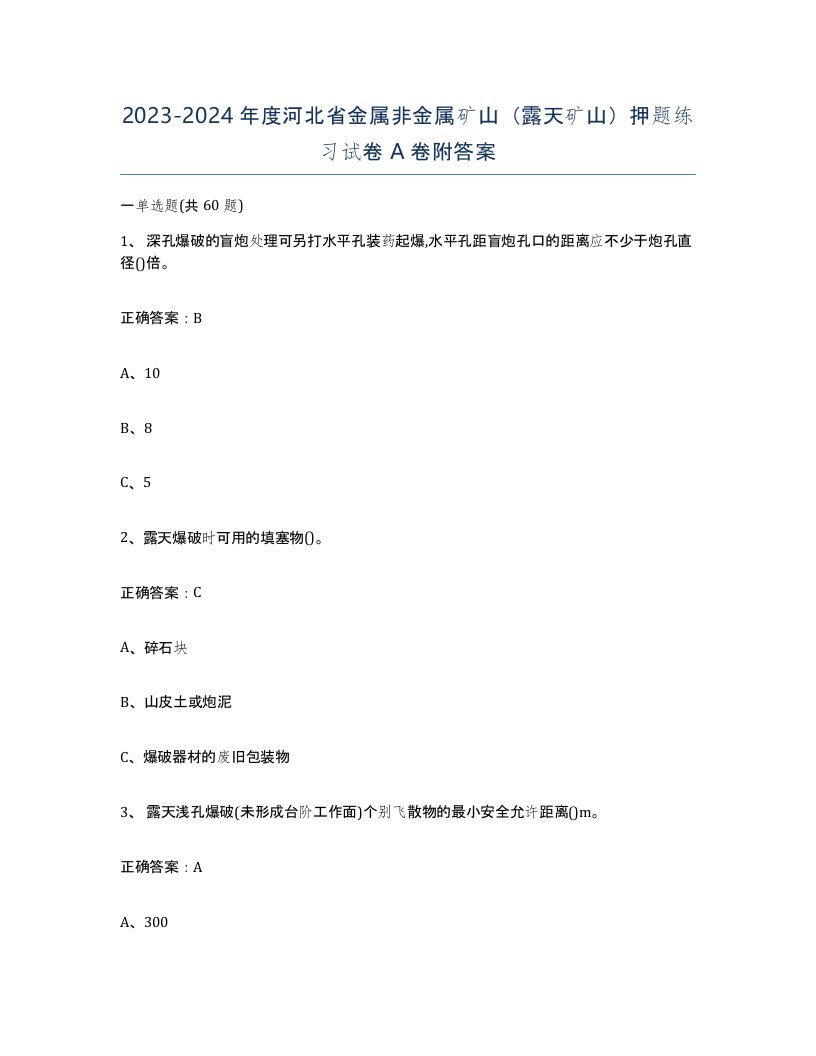 2023-2024年度河北省金属非金属矿山（露天矿山）押题练习试卷A卷附答案

一单选题(共60题)

1、 深孔爆破的盲炮处理可另打水平孔装药起爆,水平孔距盲炮孔口的距离应不少于炮孔直径()倍。

正确答案：B

A、10

B、8

C、5

2、露天爆破时可用的填塞物()。

正确答案：C

A、碎石块

B、山皮土或炮泥

C、爆破器材的废旧包装物

3、 露天浅孔爆破(未形成台阶工作面)个别飞散物的最小安全允许距离()m。

正确答案：A

A、300